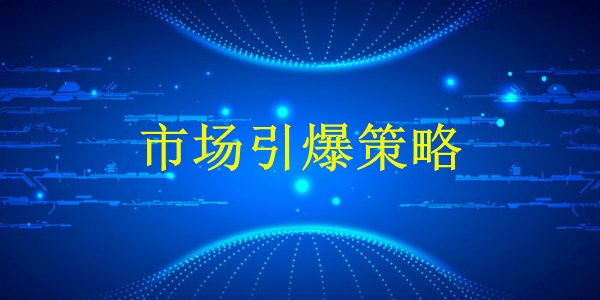 市场引爆策略